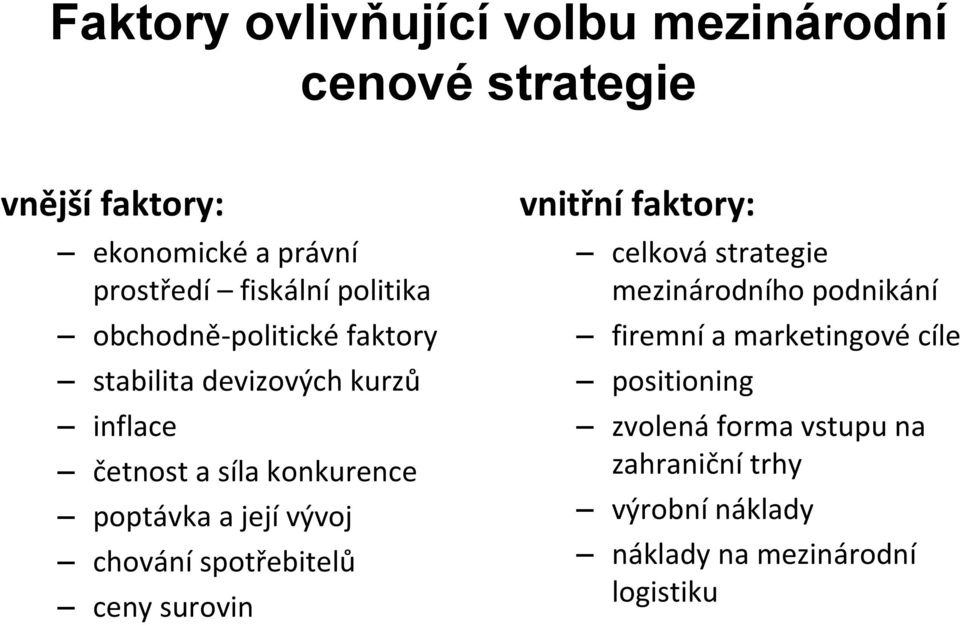 Faktory ovlivňující volbu mezinárodní cenové strategie

vnější faktory:

– ekonomické a právní prostředí – fiskální politika
– obchodně-politické faktory
– stabilita devizových kurzů
– inflace
– četnost a síla konkurence
– poptávka a její vývoj
– chování spotřebitelů
– ceny surovin

vnitřní faktory:

– celková strategie mezinárodního podnikání
– firemní a marketingové cíle
– positioning
– zvolená forma vstupu na zahraniční trhy
– výrobní náklady
– náklady na mezinárodní logistiku